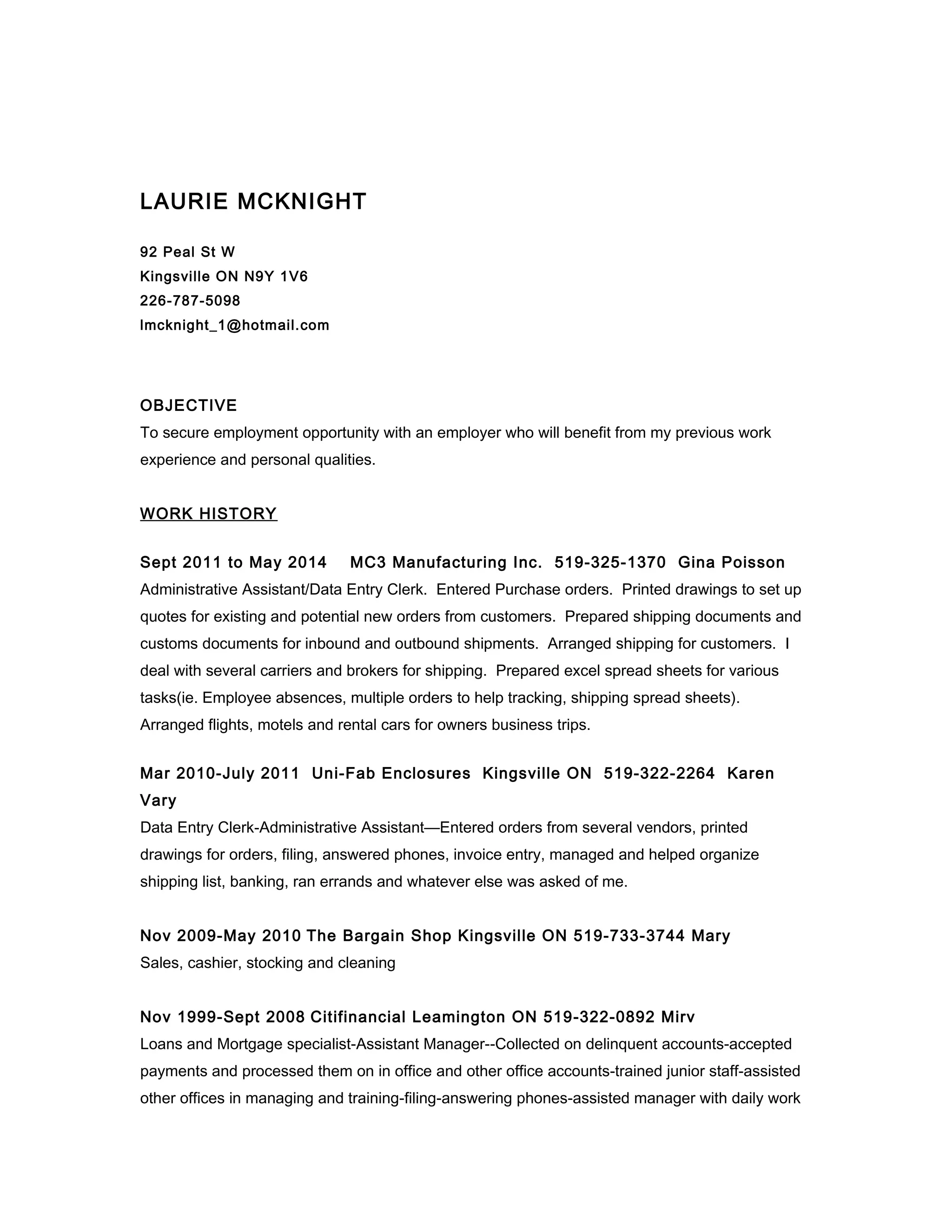 LAURIE MCKNIGHT

92 Peal St W
Kingsville ON N9Y 1V6
226-787-5098
lmcknight_1@hotmail.com

OBJECTIVE
To secure employment opportunity with an employer who will benefit from my previous work experience and personal qualities.

WORK HISTORY

Sept 2011 to May 2014 MC3 Manufacturing Inc. 519-325-1370 Gina Poisson
Administrative Assistant/Data Entry Clerk. Entered Purchase orders. Printed drawings to set up quotes for existing and potential new orders from customers. Prepared shipping documents and customs documents for inbound and outbound shipments. Arranged shipping for customers. I deal with several carriers and brokers for shipping. Prepared excel spread sheets for various tasks(ie. Employee absences, multiple orders to help tracking, shipping spread sheets). Arranged flights, motels and rental cars for owners business trips.

Mar 2010-July 2011 Uni-Fab Enclosures Kingsville ON 519-322-2264 Karen Vary
Data Entry Clerk-Administrative Assistant—Entered orders from several vendors, printed drawings for orders, filing, answered phones, invoice entry, managed and helped organize shipping list, banking, ran errands and whatever else was asked of me.

Nov 2009-May 2010 The Bargain Shop Kingsville ON 519-733-3744 Mary
Sales, cashier, stocking and cleaning

Nov 1999-Sept 2008 Citifinancial Leamington ON 519-322-0892 Mirv
Loans and Mortgage specialist-Assistant Manager--Collected on delinquent accounts-accepted payments and processed them on in office and other office accounts-trained junior staff-assisted other offices in managing and training-filing-answering phones-assisted manager with daily work